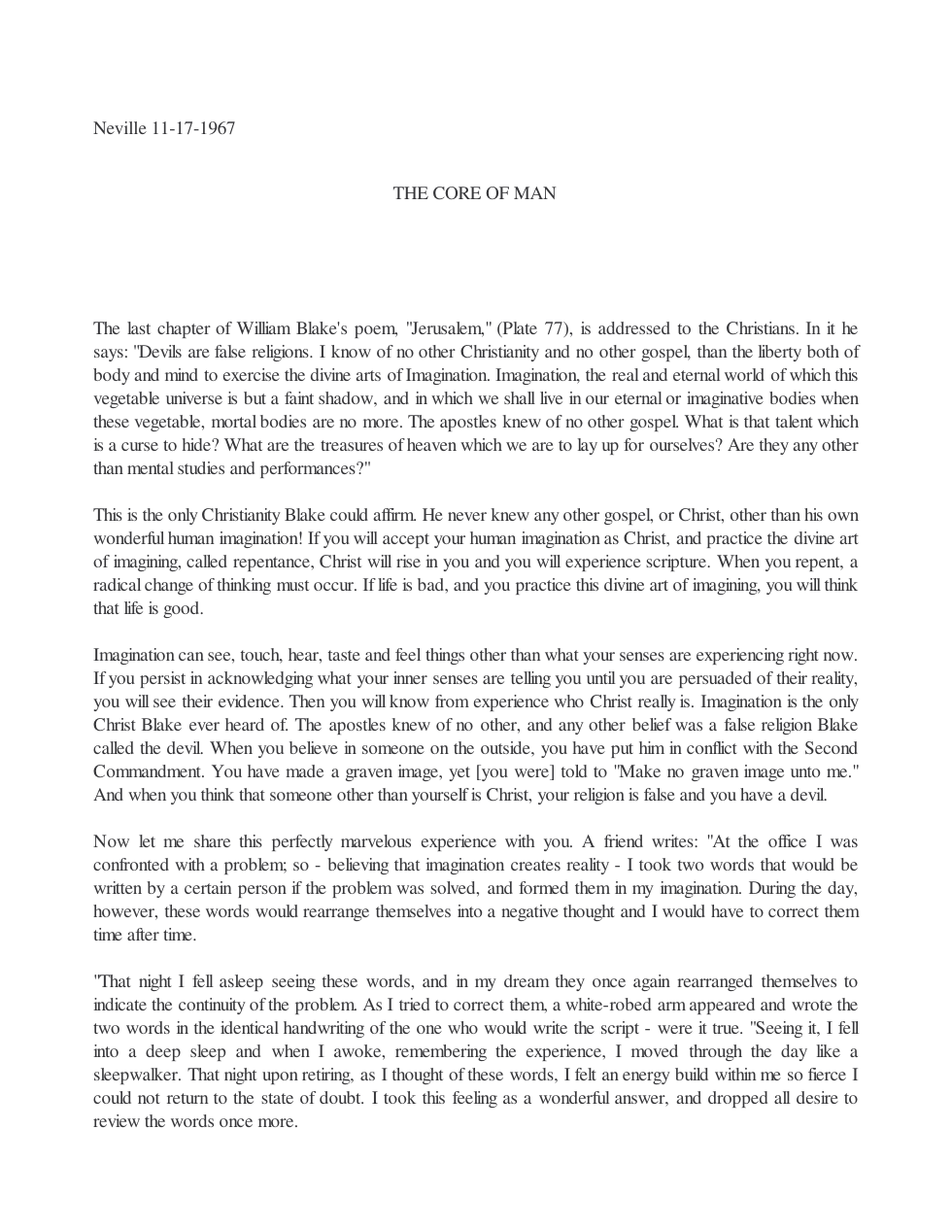 Neville 11-17-1967

THE CORE OF MAN

The last chapter of William Blake's poem, "Jerusalem," (Plate 77), is addressed to the Christians. In it he says: "Devils are false religions. I know of no other Christianity and no other gospel, than the liberty both of body and mind to exercise the divine arts of Imagination. Imagination, the real and eternal world of which this vegetable universe is but a faint shadow, and in which we shall live in our eternal or imaginative bodies when these vegetable, mortal bodies are no more. The apostles knew of no other gospel. What is that talent which is a curse to hide? What are the treasures of heaven which we are to lay up for ourselves? Are they any other than mental studies and performances?"

This is the only Christianity Blake could affirm. He never knew any other gospel, or Christ, other than his own wonderful human imagination! If you will accept your human imagination as Christ, and practice the divine art of imagining, called repentance, Christ will rise in you and you will experience scripture. When you repent, a radical change of thinking must occur. If life is bad, and you practice this divine art of imagining, you will think that life is good.

Imagination can see, touch, hear, taste and feel things other than what your senses are experiencing right now. If you persist in acknowledging what your inner senses are telling you until you are persuaded of their reality, you will see their evidence. Then you will know from experience who Christ really is. Imagination is the only Christ Blake ever heard of. The apostles knew of no other, and any other belief was a false religion Blake called the devil. When you believe in someone on the outside, you have put him in conflict with the Second Commandment. You have made a graven image, yet [you were] told to "Make no graven image unto me." And when you think that someone other than yourself is Christ, your religion is false and you have a devil.

Now let me share this perfectly marvelous experience with you. A friend writes: "At the office I was confronted with a problem; so - believing that imagination creates reality - I took two words that would be written by a certain person if the problem was solved, and formed them in my imagination. During the day, however, these words would rearrange themselves into a negative thought and I would have to correct them time after time.

"That night I fell asleep seeing these words, and in my dream they once again rearranged themselves to indicate the continuity of the problem. As I tried to correct them, a white-robed arm appeared and wrote the two words in the identical handwriting of the one who would write the script - were it true. "Seeing it, I fell into a deep sleep and when I awoke, remembering the experience, I moved through the day like a sleepwalker. That night upon retiring, as I thought of these words, I felt an energy build within me so fierce I could not return to the state of doubt. I took this feeling as a wonderful answer, and dropped all desire to review the words once more.